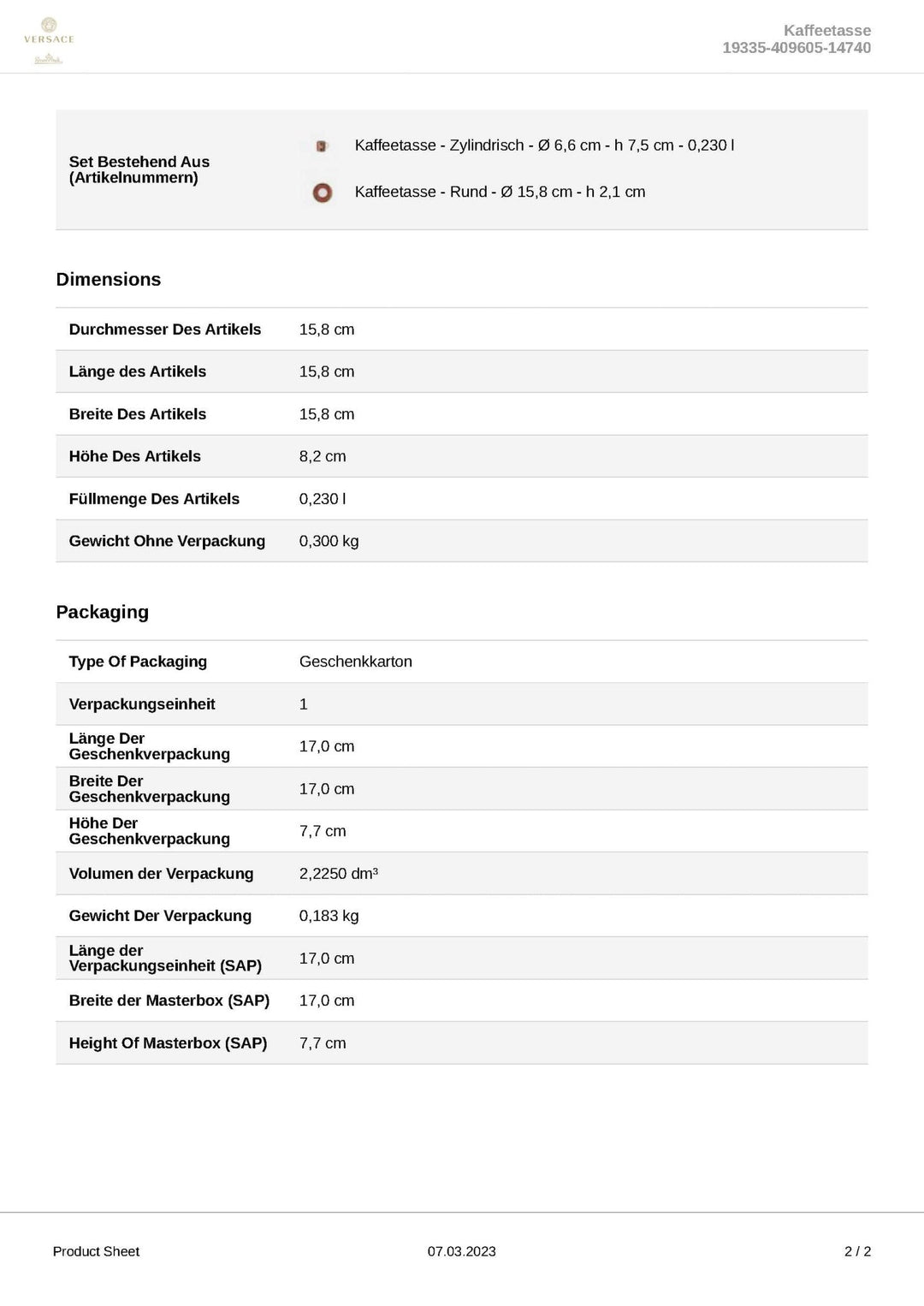 VERSACE

Kaffeetasse
19335-409605-14740

| Set Bestehend Aus (Artikelnummern) | Kaffeetasse - Zylindrisch - Ø 6,6 cm - h 7,5 cm - 0,230 l<br>Kaffeetasse - Rund - Ø 15,8 cm - h 2,1 cm |
|---|---|

Dimensions

| Durchmesser Des Artikels | 15,8 cm |
|---|---|
| Länge des Artikels | 15,8 cm |
| Breite Des Artikels | 15,8 cm |
| Höhe Des Artikels | 8,2 cm |
| Füllmenge Des Artikels | 0,230 l |
| Gewicht Ohne Verpackung | 0,300 kg |

Packaging

| Type Of Packaging | Geschenkkarton |
|---|---|
| Verpackungseinheit | 1 |
| Länge Der Geschenkverpackung | 17,0 cm |
| Breite Der Geschenkverpackung | 17,0 cm |
| Höhe Der Geschenkverpackung | 7,7 cm |
| Volumen der Verpackung | 2,2250 dm³ |
| Gewicht Der Verpackung | 0,183 kg |
| Länge der Verpackungseinheit (SAP) | 17,0 cm |
| Breite der Masterbox (SAP) | 17,0 cm |
| Height Of Masterbox (SAP) | 7,7 cm |

Product Sheet 07.03.2023 2 / 2